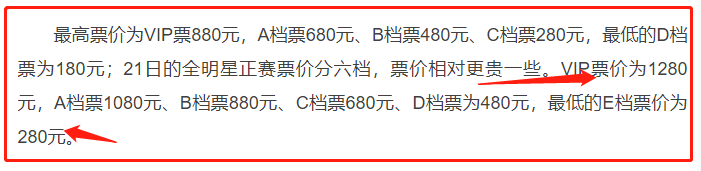 最高票价为VIP票880元，A档票680元、B档票480元、C档票280元，最低的D档票为180元；21日的全明星正赛票价分六档，票价相对更贵一些。VIP票价为1280元，A档票1080元、B档票880元、C档票680元、D档票为480元，最低的E档票价为280元。